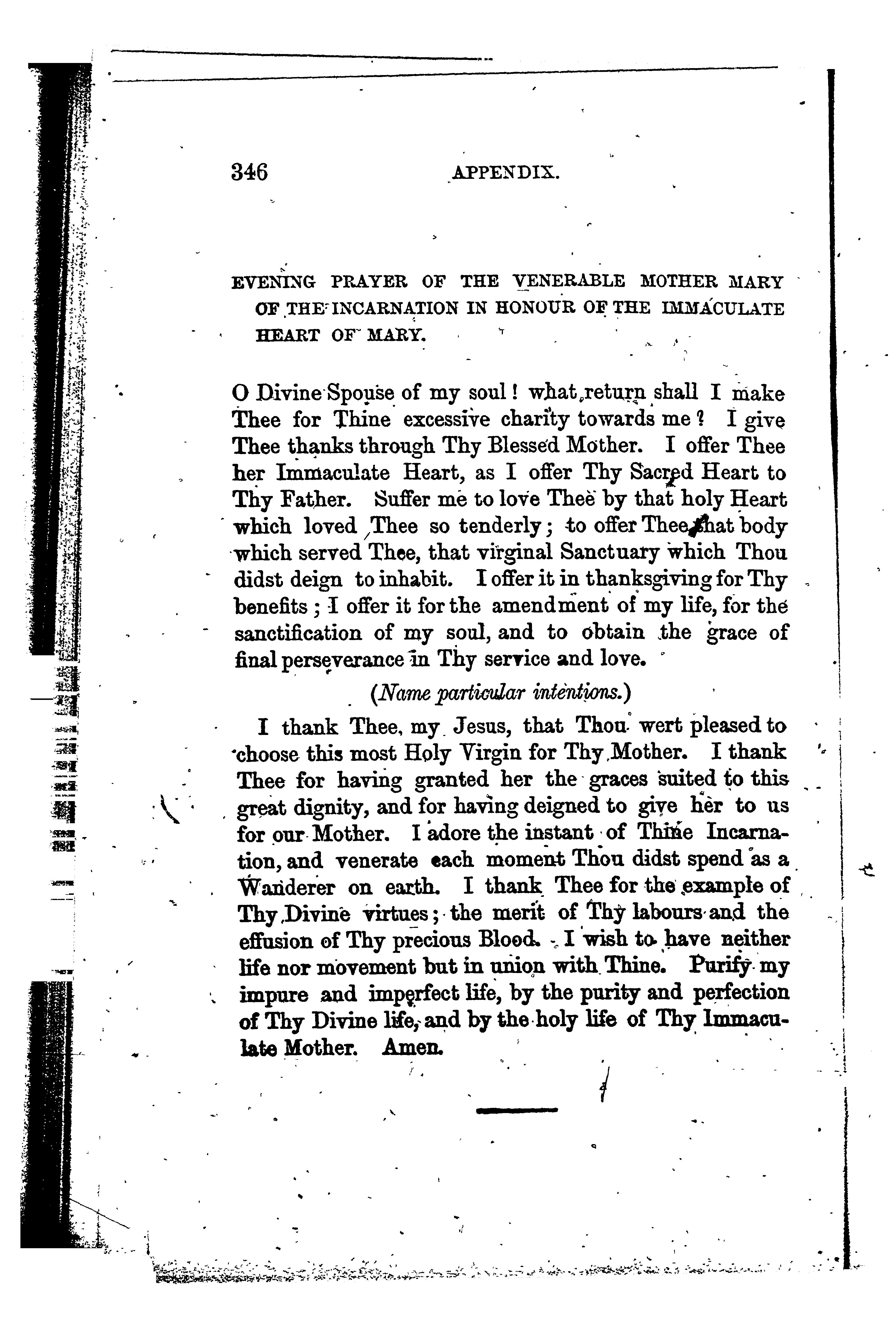 346 APPENDIX.

EVENING PRAYER OF THE VENERABLE MOTHER MARY OF THE INCARNATION IN HONOUR OF THE IMMACULATE HEART OF MARY.

O Divine Spouse of my soul! what return shall I make Thee for Thine excessive charity towards me? I give Thee thanks through Thy Blessed Mother. I offer Thee her Immaculate Heart, as I offer Thy Sacred Heart to Thy Father. Suffer me to love Thee by that holy Heart which loved Thee so tenderly; to offer Thee that body which served Thee, that virginal Sanctuary which Thou didst deign to inhabit. I offer it in thanksgiving for Thy benefits; I offer it for the amendment of my life, for the sanctification of my soul, and to obtain the grace of final perseverance in Thy service and love.

(Name particular intentions.)

I thank Thee, my Jesus, that Thou wert pleased to choose this most Holy Virgin for Thy Mother. I thank Thee for having granted her the graces suited to this great dignity, and for having deigned to give her to us for our Mother. I adore the instant of Thine Incarnation, and venerate each moment Thou didst spend as a Wanderer on earth. I thank Thee for the example of Thy Divine virtues; the merit of Thy labours and the effusion of Thy precious Blood. I wish to have neither life nor movement but in union with Thine. Purify my impure and imperfect life, by the purity and perfection of Thy Divine life, and by the holy life of Thy Immaculate Mother. Amen.